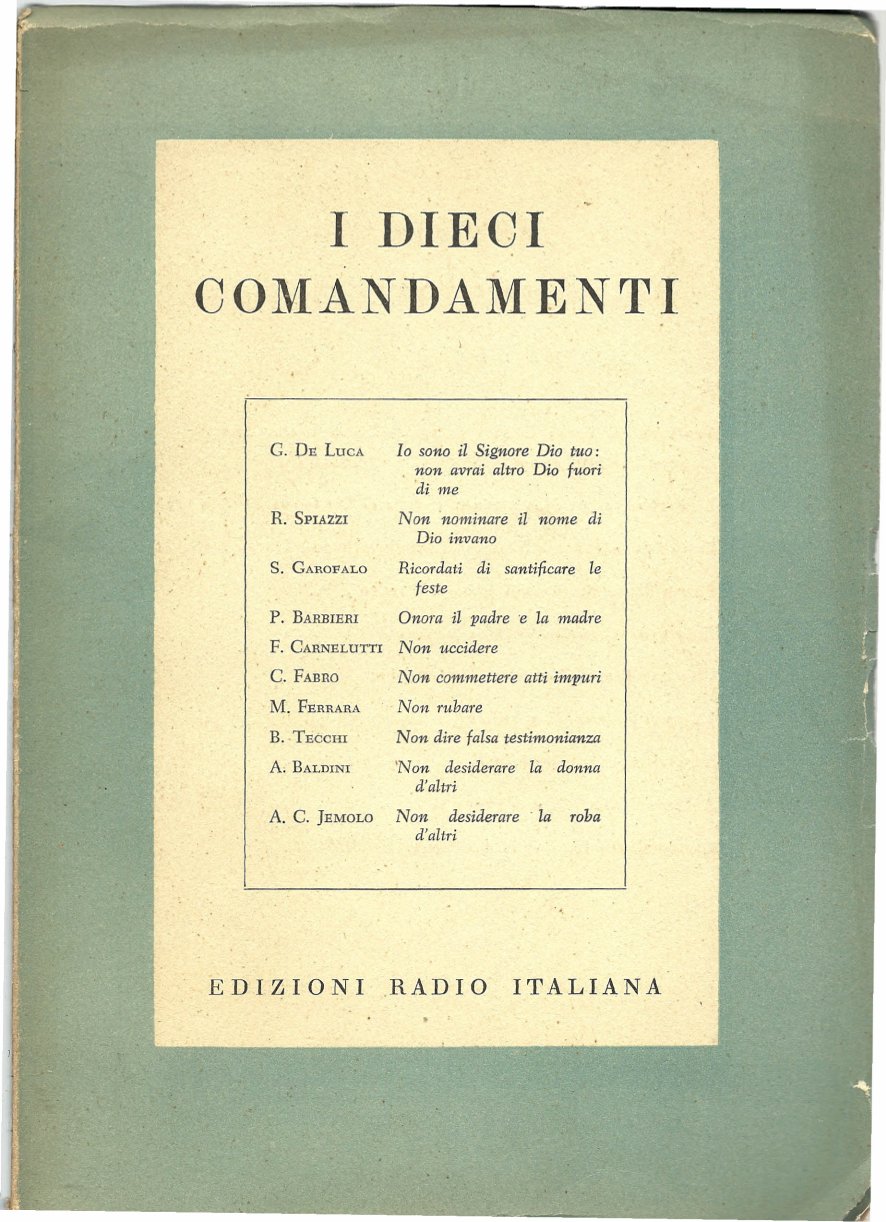 I DIECI COMANDAMENTI

| | |
|---|---|
| G. De Luca | Io sono il Signore Dio tuo: non avrai altro Dio fuori di me |
| R. Spiazzi | Non nominare il nome di Dio invano |
| S. Garofalo | Ricordati di santificare le feste |
| P. Barbieri | Onora il padre e la madre |
| F. Carnelutti | Non uccidere |
| C. Fabro | Non commettere atti impuri |
| M. Ferrara | Non rubare |
| B. Tecchi | Non dire falsa testimonianza |
| A. Baldini | Non desiderare la donna d'altri |
| A. C. Jemolo | Non desiderare la roba d'altri |

EDIZIONI RADIO ITALIANA